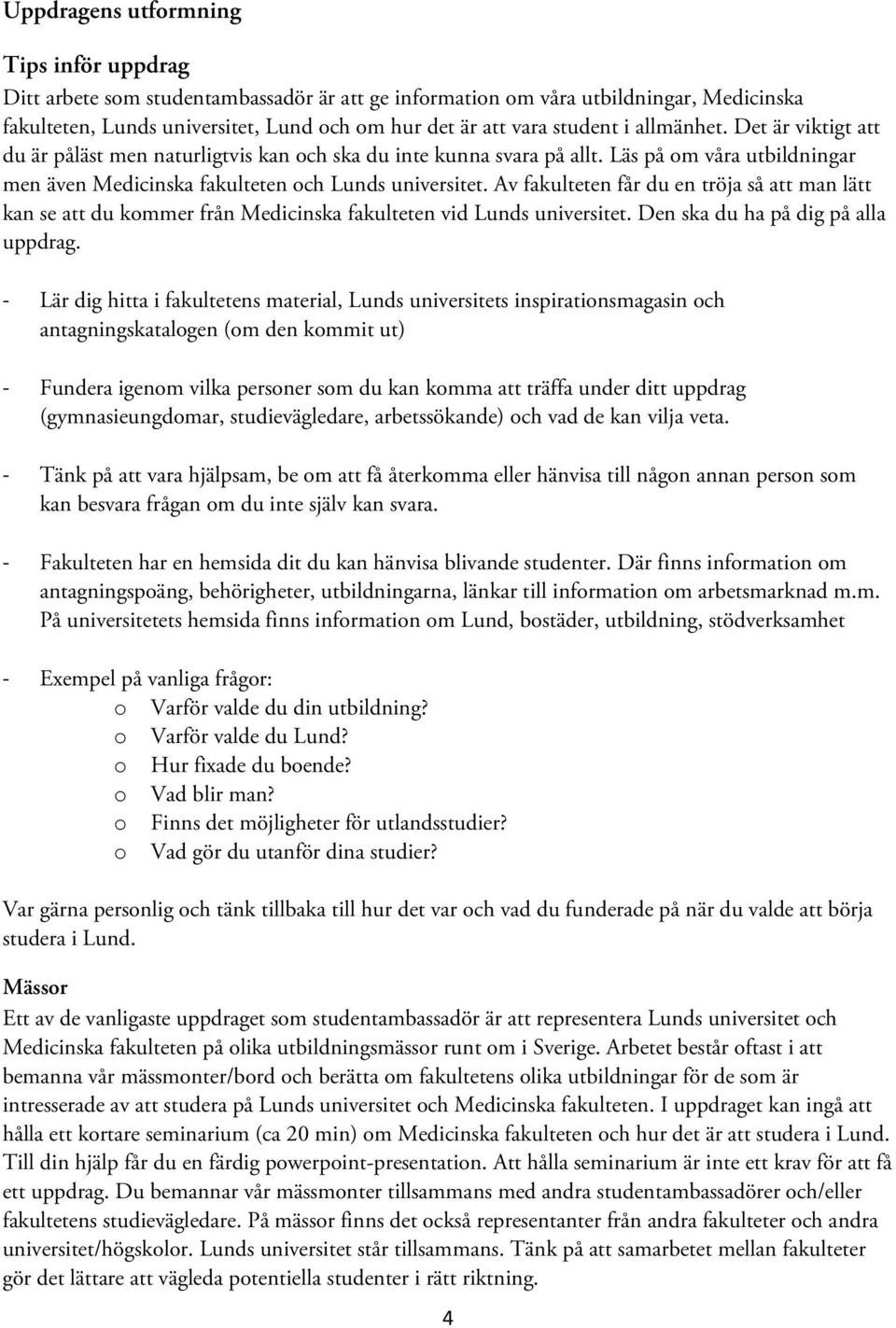 Uppdragens utformning

Tips inför uppdrag
Ditt arbete som studentambassadör är att ge information om våra utbildningar, Medicinska fakulteten, Lunds universitet, Lund och om hur det är att vara student i allmänhet. Det är viktigt att du är påläst men naturligtvis kan och ska du inte kunna svara på allt. Läs på om våra utbildningar men även Medicinska fakulteten och Lunds universitet. Av fakulteten får du en tröja så att man lätt kan se att du kommer från Medicinska fakulteten vid Lunds universitet. Den ska du ha på dig på alla uppdrag.

- Lär dig hitta i fakultetens material, Lunds universitets inspirationsmagasin och antagningskatalogen (om den kommit ut)

- Fundera igenom vilka personer som du kan komma att träffa under ditt uppdrag (gymnasieungdomar, studievägledare, arbetssökande) och vad de kan vilja veta.

- Tänk på att vara hjälpsam, be om att få återkomma eller hänvisa till någon annan person som kan besvara frågan om du inte själv kan svara.

- Fakulteten har en hemsida dit du kan hänvisa blivande studenter. Där finns information om antagningspoäng, behörigheter, utbildningarna, länkar till information om arbetsmarknad m.m. På universitetets hemsida finns information om Lund, bostäder, utbildning, stödverksamhet

- Exempel på vanliga frågor:
o Varför valde du din utbildning?
o Varför valde du Lund?
o Hur fixade du boende?
o Vad blir man?
o Finns det möjligheter för utlandsstudier?
o Vad gör du utanför dina studier?

Var gärna personlig och tänk tillbaka till hur det var och vad du funderade på när du valde att börja studera i Lund.

Mässor
Ett av de vanligaste uppdraget som studentambassadör är att representera Lunds universitet och Medicinska fakulteten på olika utbildningsmässor runt om i Sverige. Arbetet består oftast i att bemanna vår mässmonter/bord och berätta om fakultetens olika utbildningar för de som är intresserade av att studera på Lunds universitet och Medicinska fakulteten. I uppdraget kan ingå att hålla ett kortare seminarium (ca 20 min) om Medicinska fakulteten och hur det är att studera i Lund. Till din hjälp får du en färdig powerpoint-presentation. Att hålla seminarium är inte ett krav för att få ett uppdrag. Du bemannar vår mässmonter tillsammans med andra studentambassadörer och/eller fakultetens studievägledare. På mässor finns det också representanter från andra fakulteter och andra universitet/högskolor. Lunds universitet står tillsammans. Tänk på att samarbetet mellan fakulteter gör det lättare att vägleda potentiella studenter i rätt riktning.

4